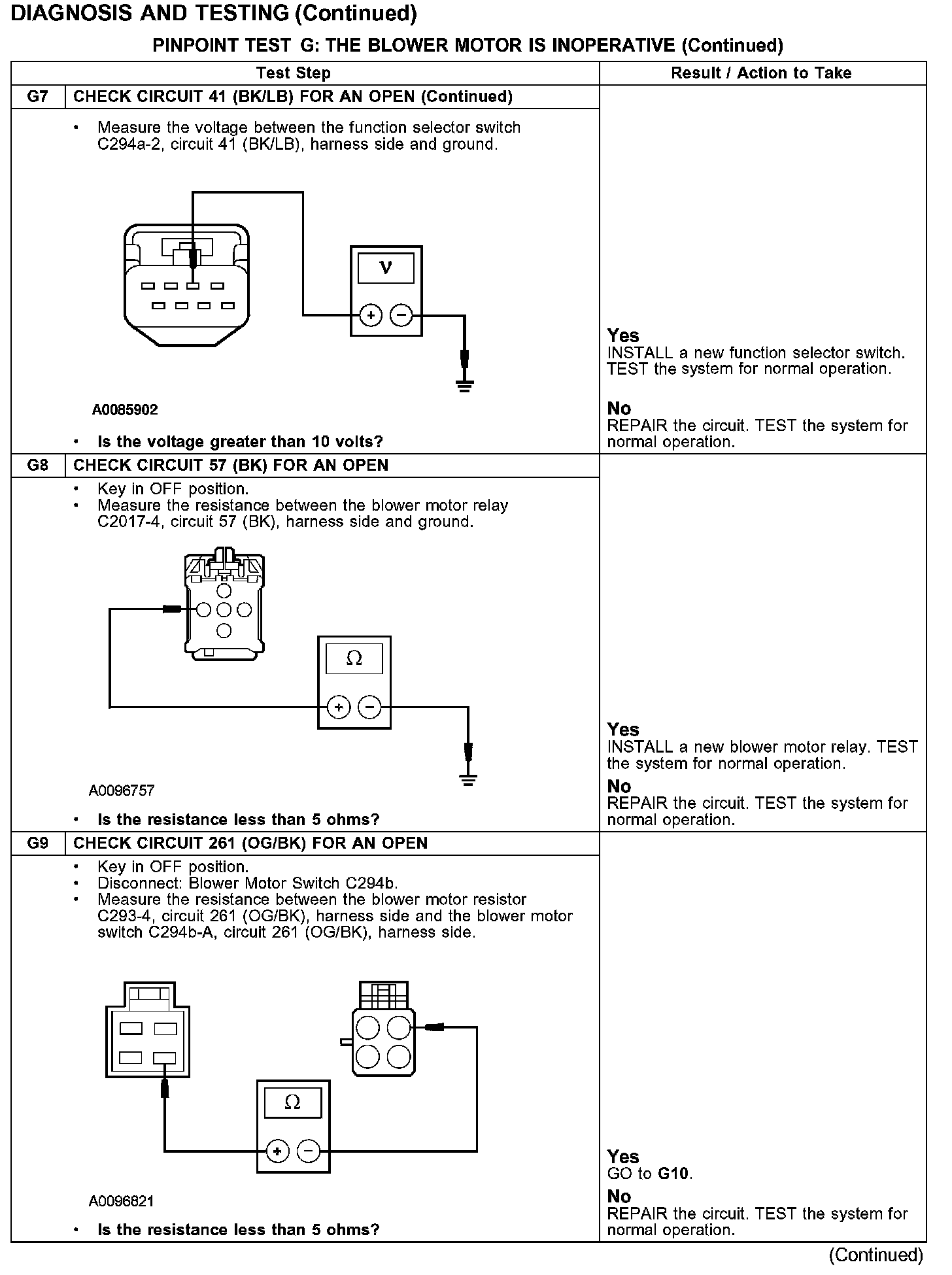 DIAGNOSIS AND TESTING (Continued)

PINPOINT TEST G: THE BLOWER MOTOR IS INOPERATIVE (Continued)

| Test Step | Result / Action to Take |
|---|---|
| G7 CHECK CIRCUIT 41 (BK/LB) FOR AN OPEN (Continued) | |
| • Measure the voltage between the function selector switch C294a-2, circuit 41 (BK/LB), harness side and ground. V + − A0085902 • Is the voltage greater than 10 volts? | Yes INSTALL a new function selector switch. TEST the system for normal operation. No REPAIR the circuit. TEST the system for normal operation. |
| G8 CHECK CIRCUIT 57 (BK) FOR AN OPEN | |
| • Key in OFF position. • Measure the resistance between the blower motor relay C2017-4, circuit 57 (BK), harness side and ground. Ω + − A0096757 • Is the resistance less than 5 ohms? | Yes INSTALL a new blower motor relay. TEST the system for normal operation. No REPAIR the circuit. TEST the system for normal operation. |
| G9 CHECK CIRCUIT 261 (OG/BK) FOR AN OPEN | |
| • Key in OFF position. • Disconnect: Blower Motor Switch C294b. • Measure the resistance between the blower motor resistor C293-4, circuit 261 (OG/BK), harness side and the blower motor switch C294b-A, circuit 261 (OG/BK), harness side. Ω + − A0096821 • Is the resistance less than 5 ohms? | Yes GO to G10. No REPAIR the circuit. TEST the system for normal operation. |

(Continued)